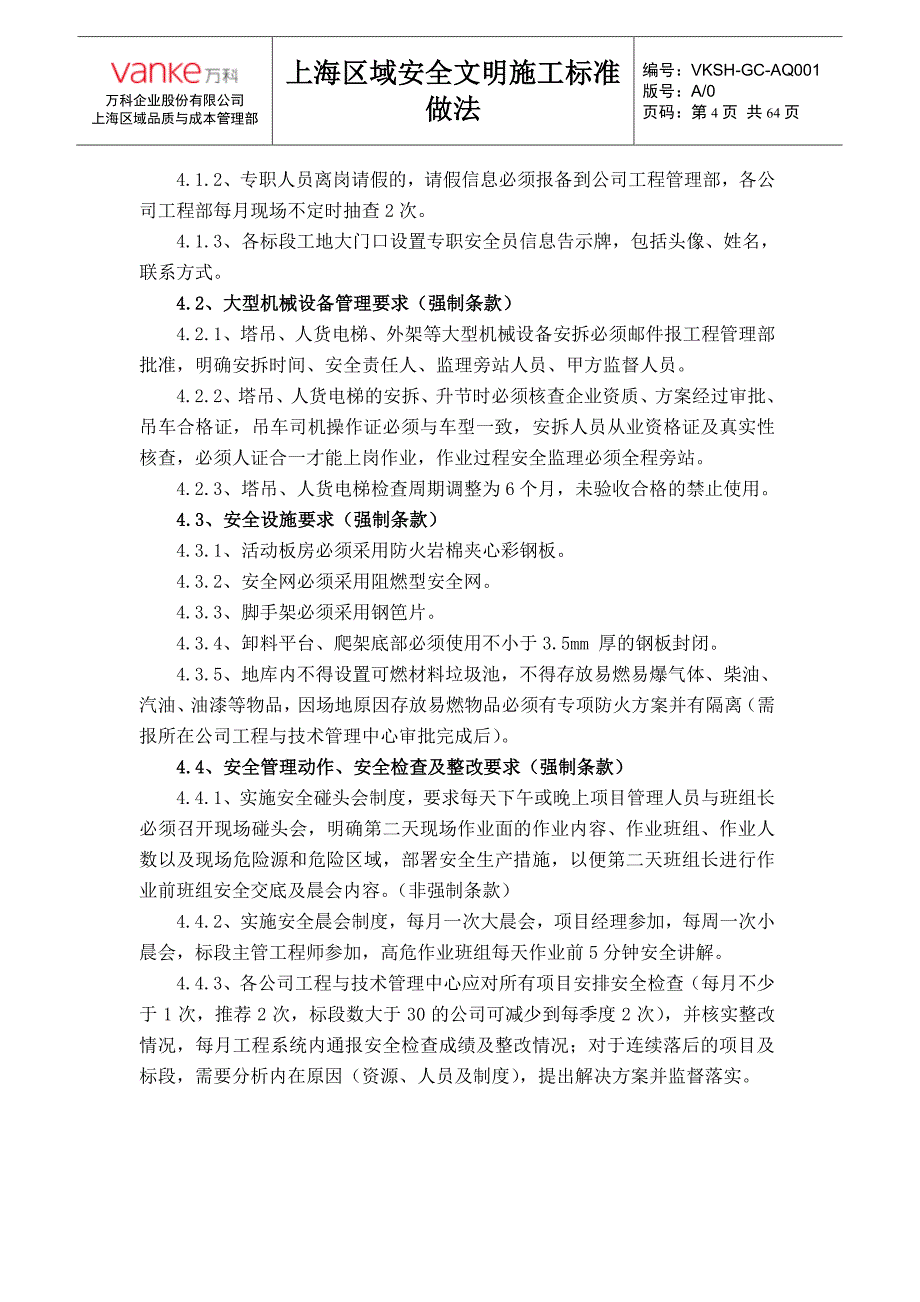 vanke万科
万科企业股份有限公司
上海区域品质与成本管理部

上海区域安全文明施工标准做法

编号：VKSH-GC-AQ001
版号：A/0
页码：第 4 页 共 64 页

4.1.2、专职人员离岗请假的，请假信息必须报备到公司工程管理部，各公司工程部每月现场不定时抽查 2 次。

4.1.3、各标段工地大门口设置专职安全员信息告示牌，包括头像、姓名，联系方式。

4.2、大型机械设备管理要求（强制条款）

4.2.1、塔吊、人货电梯、外架等大型机械设备安拆必须邮件报工程管理部批准，明确安拆时间、安全责任人、监理旁站人员、甲方监督人员。

4.2.2、塔吊、人货电梯的安拆、升节时必须核查企业资质、方案经过审批、吊车合格证，吊车司机操作证必须与车型一致，安拆人员从业资格证及真实性核查，必须人证合一才能上岗作业，作业过程安全监理必须全程旁站。

4.2.3、塔吊、人货电梯检查周期调整为 6 个月，未验收合格的禁止使用。

4.3、安全设施要求（强制条款）

4.3.1、活动板房必须采用防火岩棉夹心彩钢板。

4.3.2、安全网必须采用阻燃型安全网。

4.3.3、脚手架必须采用钢笆片。

4.3.4、卸料平台、爬架底部必须使用不小于 3.5mm 厚的钢板封闭。

4.3.5、地库内不得设置可燃材料垃圾池，不得存放易燃易爆气体、柴油、汽油、油漆等物品，因场地原因存放易燃物品必须有专项防火方案并有隔离（需报所在公司工程与技术管理中心审批完成后）。

4.4、安全管理动作、安全检查及整改要求（强制条款）

4.4.1、实施安全碰头会制度，要求每天下午或晚上项目管理人员与班组长必须召开现场碰头会，明确第二天现场作业面的作业内容、作业班组、作业人数以及现场危险源和危险区域，部署安全生产措施，以便第二天班组长进行作业前班组安全交底及晨会内容。（非强制条款）

4.4.2、实施安全晨会制度，每月一次大晨会，项目经理参加，每周一次小晨会，标段主管工程师参加，高危作业班组每天作业前 5 分钟安全讲解。

4.4.3、各公司工程与技术管理中心应对所有项目安排安全检查（每月不少于 1 次，推荐 2 次，标段数大于 30 的公司可减少到每季度 2 次），并核实整改情况，每月工程系统内通报安全检查成绩及整改情况；对于连续落后的项目及标段，需要分析内在原因（资源、人员及制度），提出解决方案并监督落实。